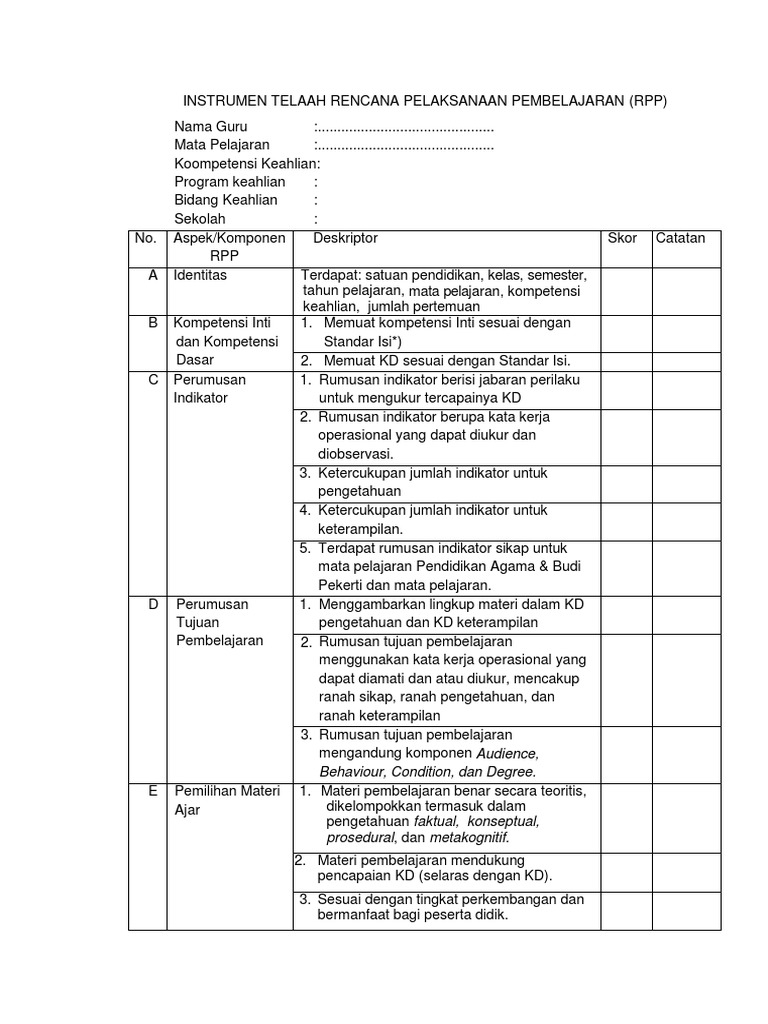 INSTRUMEN TELAAH RENCANA PELAKSANAAN PEMBELAJARAN (RPP)

Nama Guru :.............................................
Mata Pelajaran :.............................................
Koompetensi Keahlian:
Program keahlian :
Bidang Keahlian :
Sekolah :

| No. | Aspek/Komponen RPP | Deskriptor | Skor | Catatan |
|---|---|---|---|---|
| A | Identitas | Terdapat: satuan pendidikan, kelas, semester, tahun pelajaran, mata pelajaran, kompetensi keahlian, jumlah pertemuan | | |
| B | Kompetensi Inti dan Kompetensi Dasar | 1. Memuat kompetensi Inti sesuai dengan Standar Isi*) | | |
| | | 2. Memuat KD sesuai dengan Standar Isi. | | |
| C | Perumusan Indikator | 1. Rumusan indikator berisi jabaran perilaku untuk mengukur tercapainya KD | | |
| | | 2. Rumusan indikator berupa kata kerja operasional yang dapat diukur dan diobservasi. | | |
| | | 3. Ketercukupan jumlah indikator untuk pengetahuan | | |
| | | 4. Ketercukupan jumlah indikator untuk keterampilan. | | |
| | | 5. Terdapat rumusan indikator sikap untuk mata pelajaran Pendidikan Agama & Budi Pekerti dan mata pelajaran. | | |
| D | Perumusan Tujuan Pembelajaran | 1. Menggambarkan lingkup materi dalam KD pengetahuan dan KD keterampilan | | |
| | | 2. Rumusan tujuan pembelajaran menggunakan kata kerja operasional yang dapat diamati dan atau diukur, mencakup ranah sikap, ranah pengetahuan, dan ranah keterampilan | | |
| | | 3. Rumusan tujuan pembelajaran mengandung komponen Audience, Behaviour, Condition, dan Degree. | | |
| E | Pemilihan Materi Ajar | 1. Materi pembelajaran benar secara teoritis, dikelompokkan termasuk dalam pengetahuan faktual, konseptual, prosedural, dan metakognitif. | | |
| | | 2. Materi pembelajaran mendukung pencapaian KD (selaras dengan KD). | | |
| | | 3. Sesuai dengan tingkat perkembangan dan bermanfaat bagi peserta didik. | | |